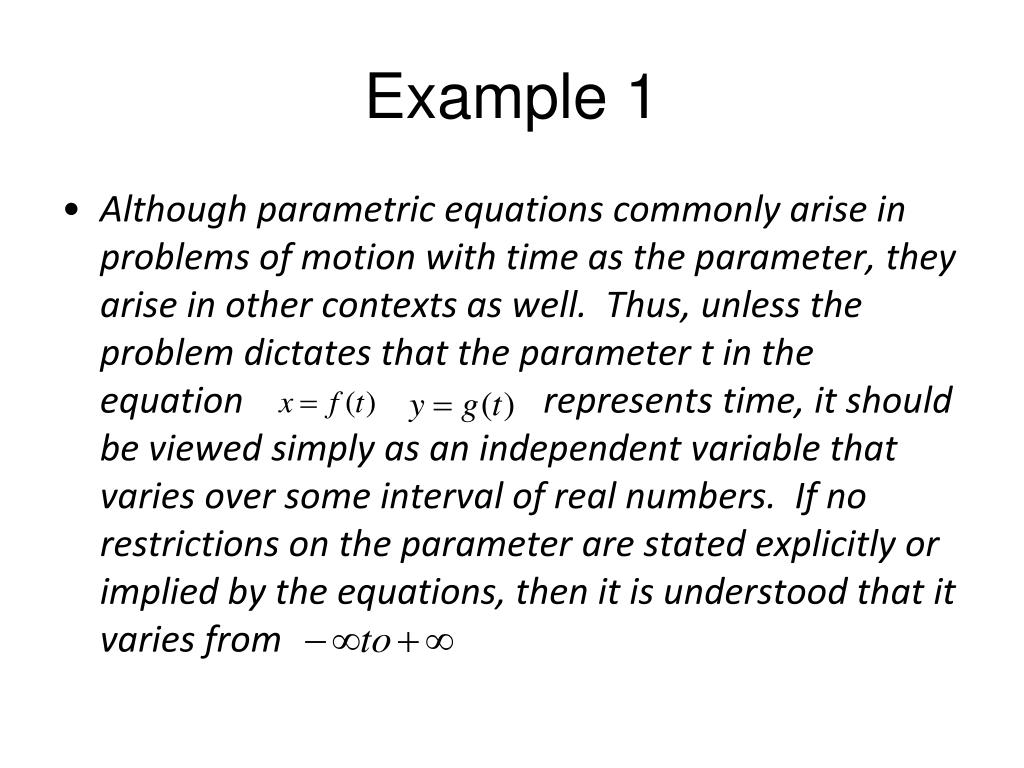 Example 1

• Although parametric equations commonly arise in problems of motion with time as the parameter, they arise in other contexts as well. Thus, unless the problem dictates that the parameter t in the equation $x = f(t)$ $y = g(t)$ represents time, it should be viewed simply as an independent variable that varies over some interval of real numbers. If no restrictions on the parameter are stated explicitly or implied by the equations, then it is understood that it varies from $-\infty to +\infty$